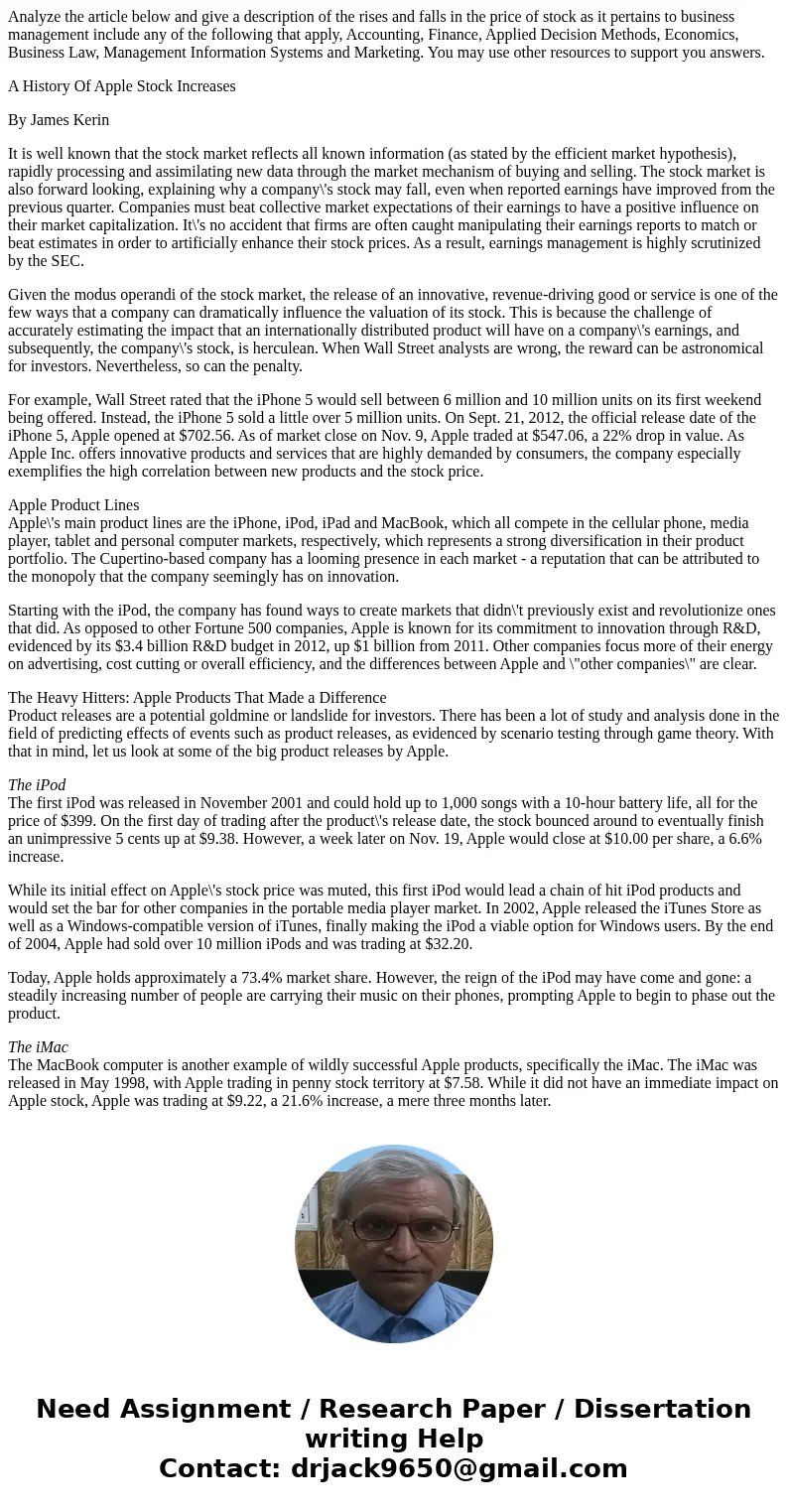 Analyze the article below and give a description of the rises and falls in the price of stock as it pertains to business management include any of the following that apply, Accounting, Finance, Applied Decision Methods, Economics, Business Law, Management Information Systems and Marketing. You may use other resources to support you answers.

A History Of Apple Stock Increases

By James Kerin

It is well known that the stock market reflects all known information (as stated by the efficient market hypothesis), rapidly processing and assimilating new data through the market mechanism of buying and selling. The stock market is also forward looking, explaining why a company\'s stock may fall, even when reported earnings have improved from the previous quarter. Companies must beat collective market expectations of their earnings to have a positive influence on their market capitalization. It\'s no accident that firms are often caught manipulating their earnings reports to match or beat estimates in order to artificially enhance their stock prices. As a result, earnings management is highly scrutinized by the SEC.

Given the modus operandi of the stock market, the release of an innovative, revenue-driving good or service is one of the few ways that a company can dramatically influence the valuation of its stock. This is because the challenge of accurately estimating the impact that an internationally distributed product will have on a company\'s earnings, and subsequently, the company\'s stock, is herculean. When Wall Street analysts are wrong, the reward can be astronomical for investors. Nevertheless, so can the penalty.

For example, Wall Street rated that the iPhone 5 would sell between 6 million and 10 million units on its first weekend being offered. Instead, the iPhone 5 sold a little over 5 million units. On Sept. 21, 2012, the official release date of the iPhone 5, Apple opened at $702.56. As of market close on Nov. 9, Apple traded at $547.06, a 22% drop in value. As Apple Inc. offers innovative products and services that are highly demanded by consumers, the company especially exemplifies the high correlation between new products and the stock price.

Apple Product Lines
Apple\'s main product lines are the iPhone, iPod, iPad and MacBook, which all compete in the cellular phone, media player, tablet and personal computer markets, respectively, which represents a strong diversification in their product portfolio. The Cupertino-based company has a looming presence in each market - a reputation that can be attributed to the monopoly that the company seemingly has on innovation.

Starting with the iPod, the company has found ways to create markets that didn\'t previously exist and revolutionize ones that did. As opposed to other Fortune 500 companies, Apple is known for its commitment to innovation through R&D, evidenced by its $3.4 billion R&D budget in 2012, up $1 billion from 2011. Other companies focus more of their energy on advertising, cost cutting or overall efficiency, and the differences between Apple and \"other companies\" are clear.

The Heavy Hitters: Apple Products That Made a Difference
Product releases are a potential goldmine or landslide for investors. There has been a lot of study and analysis done in the field of predicting effects of events such as product releases, as evidenced by scenario testing through game theory. With that in mind, let us look at some of the big product releases by Apple.

The iPod
The first iPod was released in November 2001 and could hold up to 1,000 songs with a 10-hour battery life, all for the price of $399. On the first day of trading after the product\'s release date, the stock bounced around to eventually finish an unimpressive 5 cents up at $9.38. However, a week later on Nov. 19, Apple would close at $10.00 per share, a 6.6% increase.

While its initial effect on Apple\'s stock price was muted, this first iPod would lead a chain of hit iPod products and would set the bar for other companies in the portable media player market. In 2002, Apple released the iTunes Store as well as a Windows-compatible version of iTunes, finally making the iPod a viable option for Windows users. By the end of 2004, Apple had sold over 10 million iPods and was trading at $32.20.

Today, Apple holds approximately a 73.4% market share. However, the reign of the iPod may have come and gone: a steadily increasing number of people are carrying their music on their phones, prompting Apple to begin to phase out the product.

The iMac
The MacBook computer is another example of wildly successful Apple products, specifically the iMac. The iMac was released in May 1998, with Apple trading in penny stock territory at $7.58. While it did not have an immediate impact on Apple stock, Apple was trading at $9.22, a 21.6% increase, a mere three months later.

Need Assignment / Research Paper / Dissertation writing Help
Contact: drjack9650@gmail.com